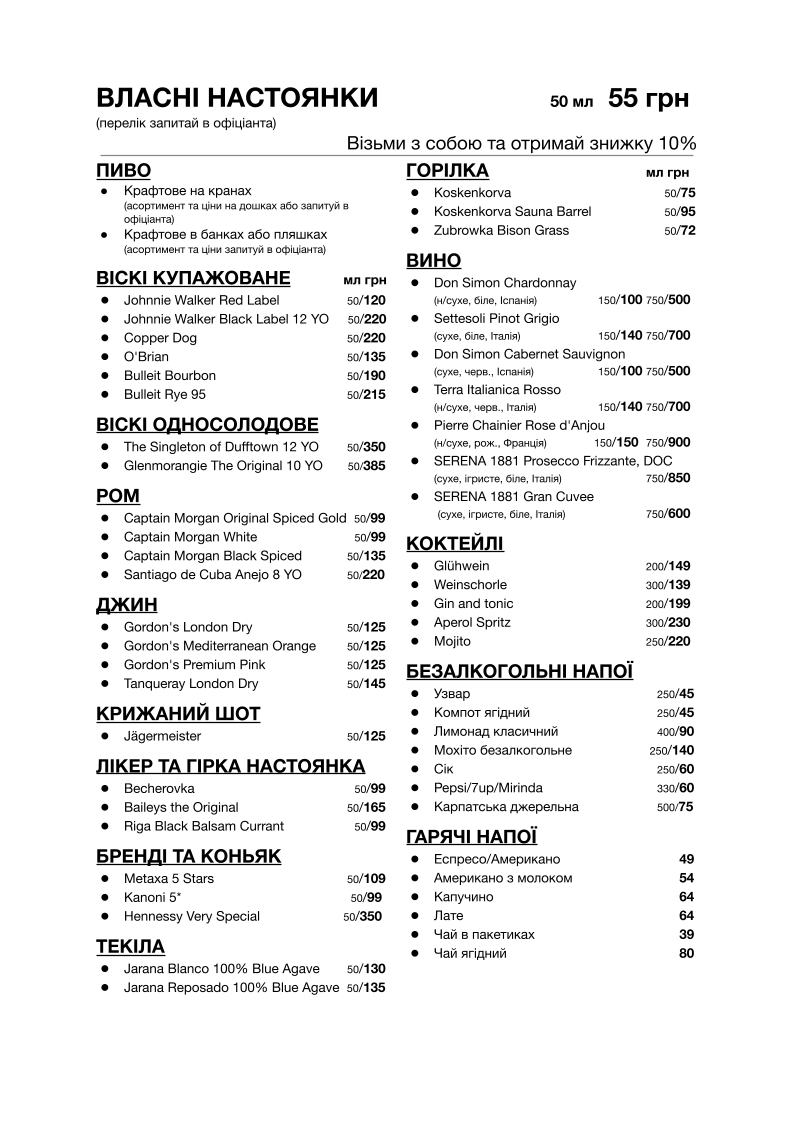 ВЛАСНІ НАСТОЯНКИ 50 мл 55 грн
(перелік запитай в офіціанта)

Візьми з собою та отримай знижку 10%

ПИВО
- Крафтове на кранах (асортимент та ціни на дошках або запитуй в офіціанта)
- Крафтове в банках або пляшках (асортимент та ціни запитуй в офіціанта)

ВІСКІ КУПАЖОВАНЕ мл грн
- Johnnie Walker Red Label 50/120
- Johnnie Walker Black Label 12 YO 50/220
- Copper Dog 50/220
- O'Brian 50/135
- Bulleit Bourbon 50/190
- Bulleit Rye 95 50/215

ВІСКІ ОДНОСОЛОДОВЕ
- The Singleton of Dufftown 12 YO 50/350
- Glenmorangie The Original 10 YO 50/385

РОМ
- Captain Morgan Original Spiced Gold 50/99
- Captain Morgan White 50/99
- Captain Morgan Black Spiced 50/135
- Santiago de Cuba Anejo 8 YO 50/220

ДЖИН
- Gordon's London Dry 50/125
- Gordon's Mediterranean Orange 50/125
- Gordon's Premium Pink 50/125
- Tanqueray London Dry 50/145

КРИЖАНИЙ ШОТ
- Jägermeister 50/125

ЛІКЕР ТА ГІРКА НАСТОЯНКА
- Becherovka 50/99
- Baileys the Original 50/165
- Riga Black Balsam Currant 50/99

БРЕНДІ ТА КОНЬЯК
- Metaxa 5 Stars 50/109
- Kanoni 5* 50/99
- Hennessy Very Special 50/350

ТЕКІЛА
- Jarana Blanco 100% Blue Agave 50/130
- Jarana Reposado 100% Blue Agave 50/135

ГОРІЛКА мл грн
- Koskenkorva 50/75
- Koskenkorva Sauna Barrel 50/95
- Zubrowka Bison Grass 50/72

ВИНО
- Don Simon Chardonnay (н/сухе, біле, Іспанія) 150/100 750/500
- Settesoli Pinot Grigio (сухе, біле, Італія) 150/140 750/700
- Don Simon Cabernet Sauvignon (сухе, черв., Іспанія) 150/100 750/500
- Terra Italianica Rosso (н/сухе, черв., Італія) 150/140 750/700
- Pierre Chainier Rose d'Anjou (н/сухе, рож., Франція) 150/150 750/900
- SERENA 1881 Prosecco Frizzante, DOC (сухе, ігристе, біле, Італія) 750/850
- SERENA 1881 Gran Cuvee (сухе, ігристе, біле, Італія) 750/600

КОКТЕЙЛІ
- Glühwein 200/149
- Weinschorle 300/139
- Gin and tonic 200/199
- Aperol Spritz 300/230
- Mojito 250/220

БЕЗАЛКОГОЛЬНІ НАПОЇ
- Узвар 250/45
- Компот ягідний 250/45
- Лимонад класичний 400/90
- Мохіто безалкогольне 250/140
- Сік 250/60
- Pepsi/7up/Mirinda 330/60
- Карпатська джерельна 500/75

ГАРЯЧІ НАПОЇ
- Еспресо/Американо 49
- Американо з молоком 54
- Капучино 64
- Лате 64
- Чай в пакетиках 39
- Чай ягідний 80